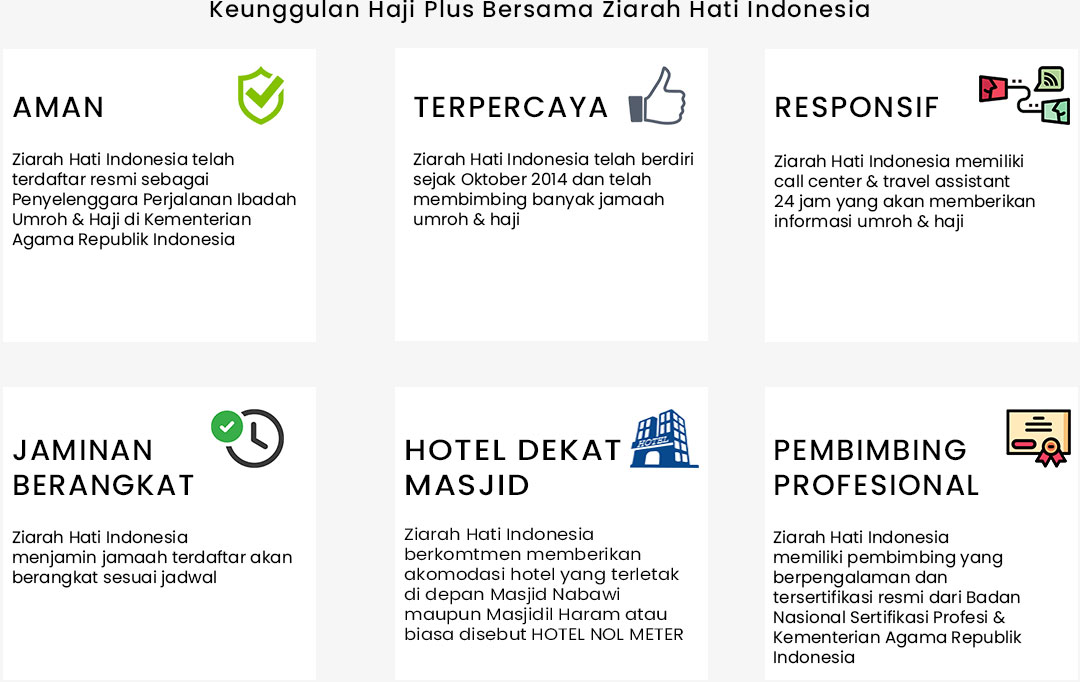 Keunggulan Haji Plus Bersama Ziarah Hati Indonesia

AMAN

Ziarah Hati Indonesia telah terdaftar resmi sebagai Penyelenggara Perjalanan Ibadah Umroh & Haji di Kementerian Agama Republik Indonesia

TERPERCAYA

Ziarah Hati Indonesia telah berdiri sejak Oktober 2014 dan telah membimbing banyak jamaah umroh & haji

RESPONSIF

Ziarah Hati Indonesia memiliki call center & travel assistant 24 jam yang akan memberikan informasi umroh & haji

JAMINAN BERANGKAT

Ziarah Hati Indonesia menjamin jamaah terdaftar akan berangkat sesuai jadwal

HOTEL DEKAT MASJID

HOTEL

Ziarah Hati Indonesia berkomtmen memberikan akomodasi hotel yang terletak di depan Masjid Nabawi maupun Masjidil Haram atau biasa disebut HOTEL NOL METER

PEMBIMBING PROFESIONAL

Ziarah Hati Indonesia memiliki pembimbing yang berpengalaman dan tersertifikasi resmi dari Badan Nasional Sertifikasi Profesi & Kementerian Agama Republik Indonesia